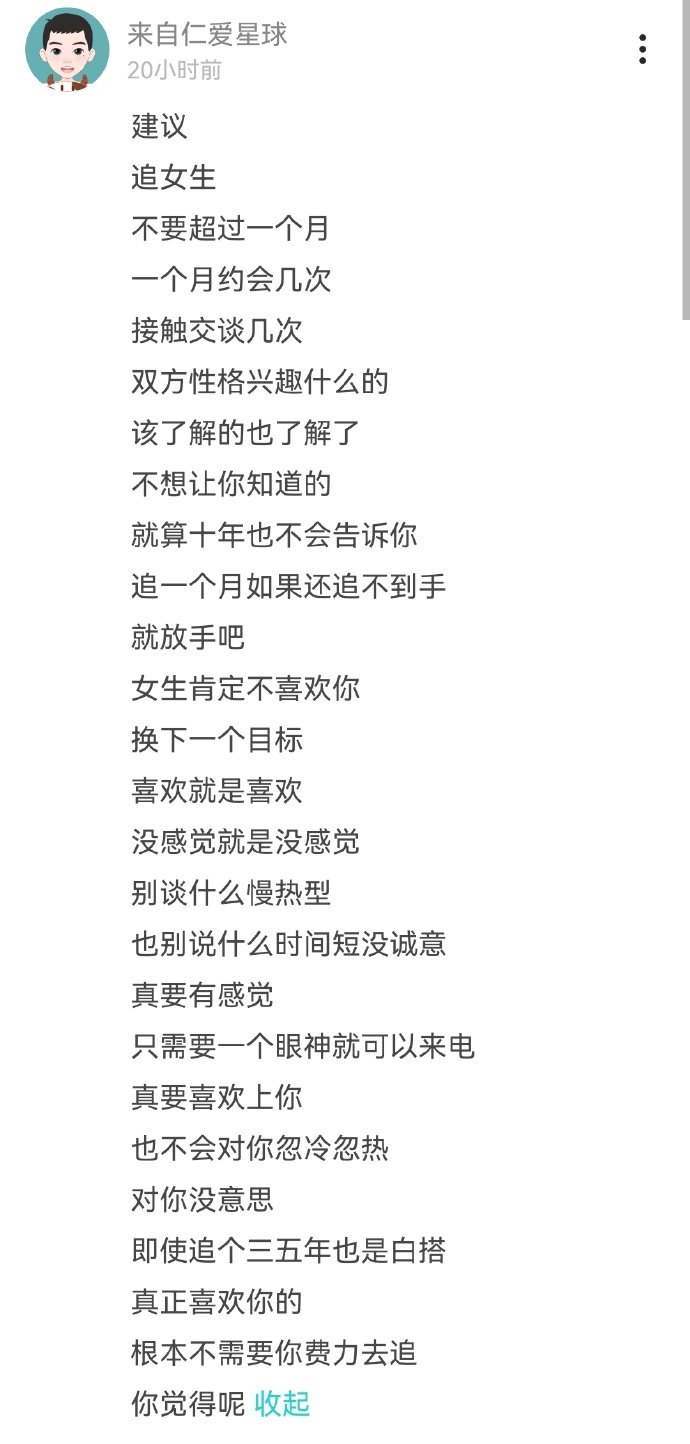 来自仁爱星球
20小时前

建议
追女生
不要超过一个月
一个月约会几次
接触交谈几次
双方性格兴趣什么的
该了解的也了解了
不想让你知道的
就算十年也不会告诉你
追一个月如果还追不到手
就放手吧
女生肯定不喜欢你
换下一个目标
喜欢就是喜欢
没感觉就是没感觉
别谈什么慢热型
也别说什么时间短没诚意
真要有感觉
只需要一个眼神就可以来电
真要喜欢上你
也不会对你忽冷忽热
对你没意思
即使追个三五年也是白搭
真正喜欢你的
根本不需要你费力去追
你觉得呢 收起